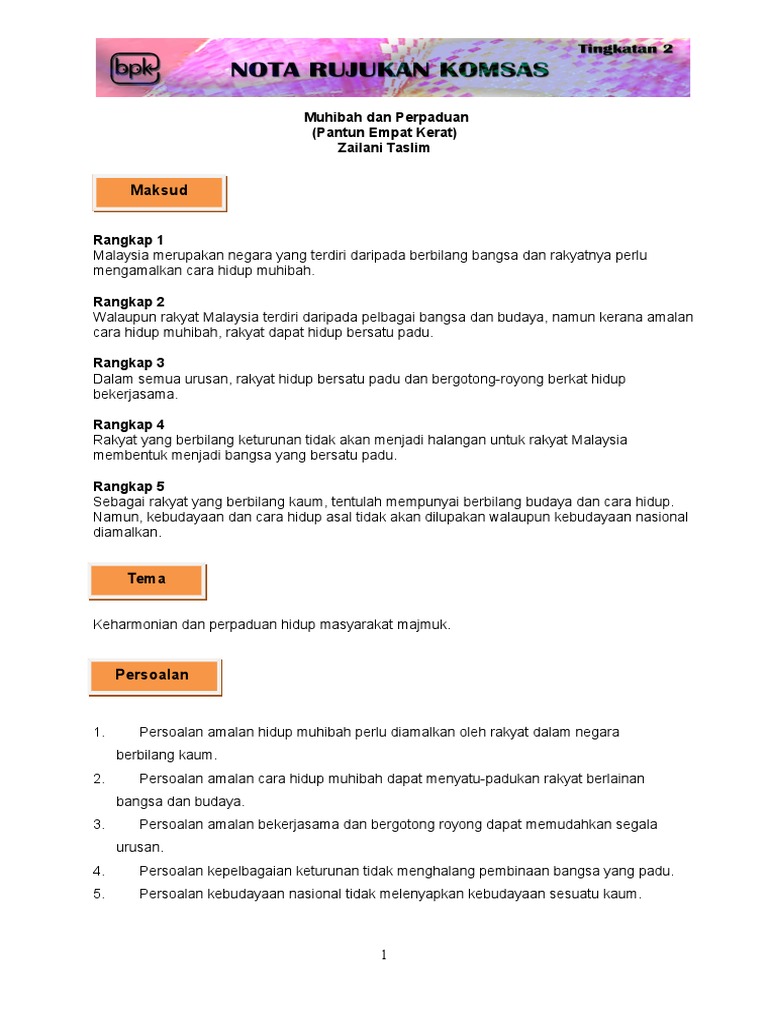 bpk
NOTA RUJUKAN KOMSAS
Tingkatan 2

Muhibah dan Perpaduan
(Pantun Empat Kerat)
Zailani Taslim

Maksud

Rangkap 1
Malaysia merupakan negara yang terdiri daripada berbilang bangsa dan rakyatnya perlu mengamalkan cara hidup muhibah.

Rangkap 2
Walaupun rakyat Malaysia terdiri daripada pelbagai bangsa dan budaya, namun kerana amalan cara hidup muhibah, rakyat dapat hidup bersatu padu.

Rangkap 3
Dalam semua urusan, rakyat hidup bersatu padu dan bergotong-royong berkat hidup bekerjasama.

Rangkap 4
Rakyat yang berbilang keturunan tidak akan menjadi halangan untuk rakyat Malaysia membentuk menjadi bangsa yang bersatu padu.

Rangkap 5
Sebagai rakyat yang berbilang kaum, tentulah mempunyai berbilang budaya dan cara hidup. Namun, kebudayaan dan cara hidup asal tidak akan dilupakan walaupun kebudayaan nasional diamalkan.

Tema

Keharmonian dan perpaduan hidup masyarakat majmuk.

Persoalan

1. Persoalan amalan hidup muhibah perlu diamalkan oleh rakyat dalam negara berbilang kaum.
2. Persoalan amalan cara hidup muhibah dapat menyatu-padukan rakyat berlainan bangsa dan budaya.
3. Persoalan amalan bekerjasama dan bergotong royong dapat memudahkan segala urusan.
4. Persoalan kepelbagaian keturunan tidak menghalang pembinaan bangsa yang padu.
5. Persoalan kebudayaan nasional tidak melenyapkan kebudayaan sesuatu kaum.

1